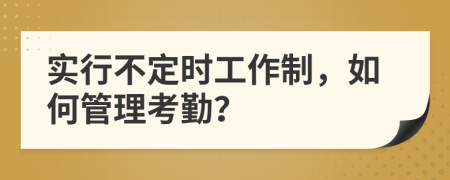 实行不定时工作制，如何管理考勤?